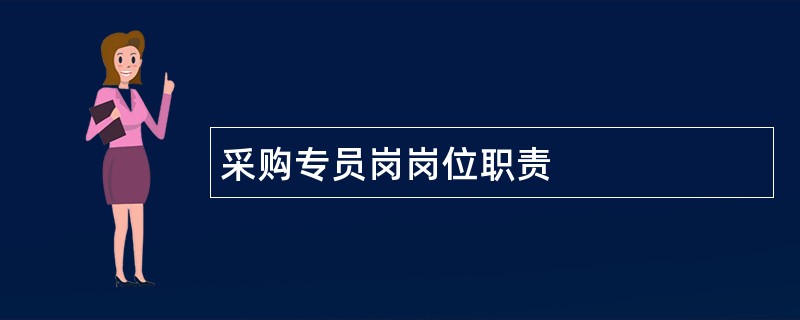 采购专员岗岗位职责